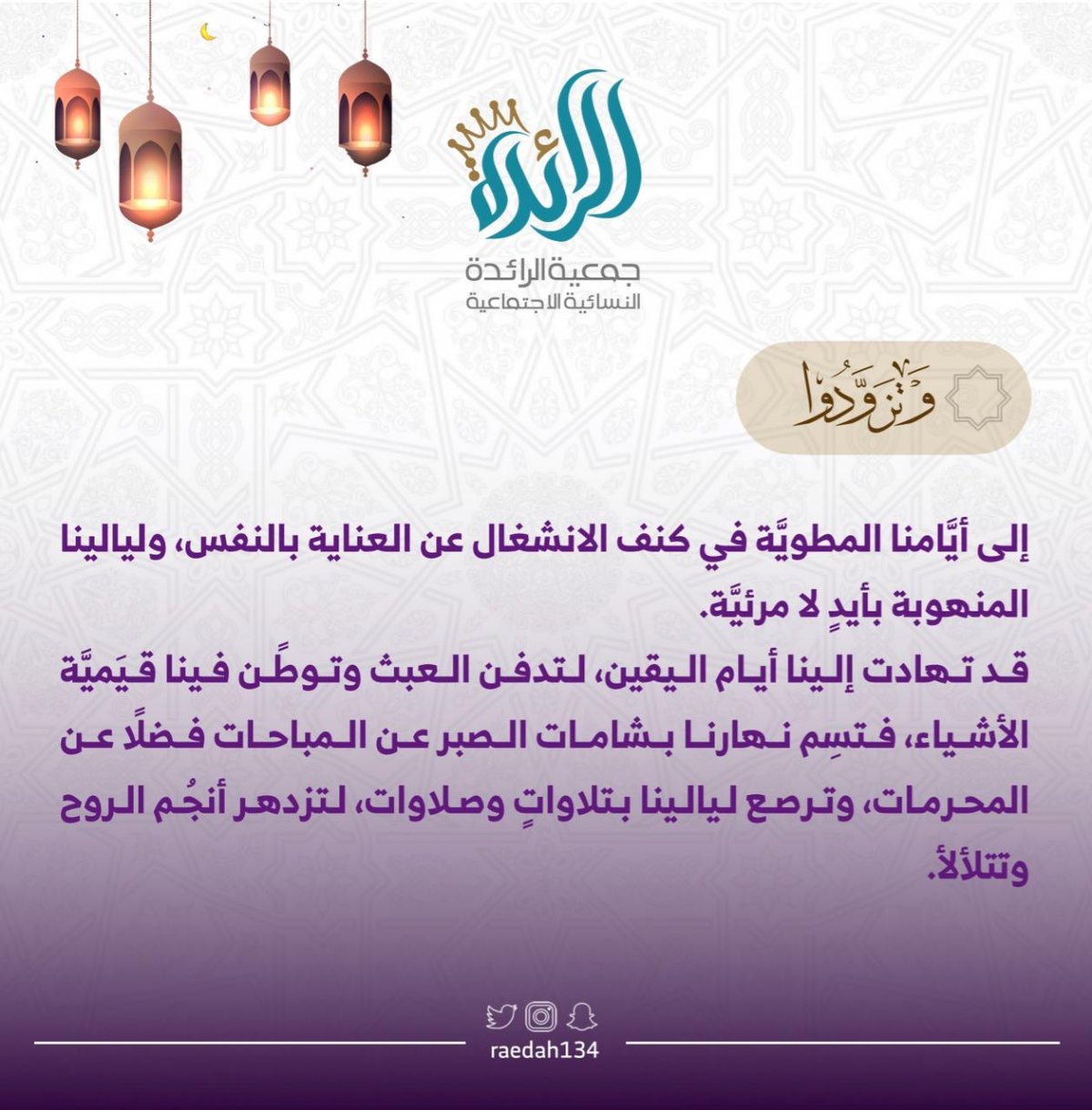 الرائدة
جمعية الرائدة
النسائية الاجتماعية

وَتَزَوَّدُوا

إلى أيَّامنا المطويَّة في كنف الانشغال عن العناية بالنفس، وليالينا المنهوبة بأيدٍ لا مرئيَّة.
قد تهادت إلينا أيام اليقين، لتدفن العبث وتوطِّن فينا قيَميَّة الأشياء، فتسِم نهارنا بشامات الصبر عن المباحات فضلًا عن المحرمات، وترصع ليالينا بتلاواتٍ وصلاوات، لتزدهر أنجُم الروح وتتلألأ.

raedah134